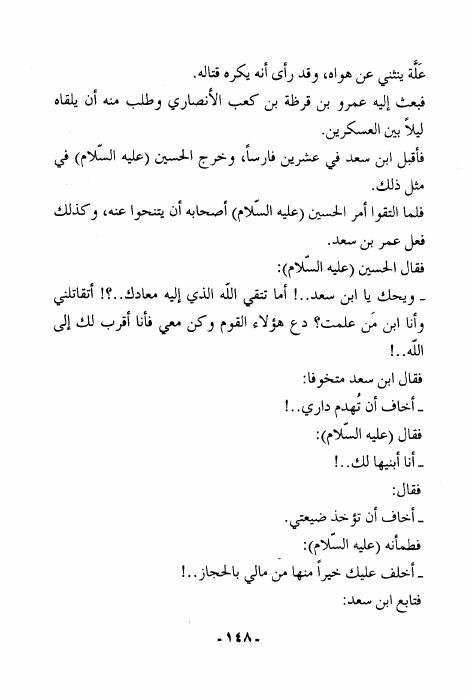 عَلَّة ينثني عن هواه، وقد رأى أنه يكره قتاله.
فبعث إليه عمرو بن قرظة بن كعب الأنصاري وطلب منه أن يلقاه ليلاً بين العسكرين.
فأقبل ابن سعد في عشرين فارساً، وخرج الحسين (عليه السّلام) في مثل ذلك.
فلما التقوا أمر الحسين (عليه السّلام) أصحابه أن يتنحوا عنه، وكذلك فعل عمر بن سعد.
فقال الحسين (عليه السّلام):
ـ ويحك يا ابن سعد..! أما تتقي اللّه الذي إليه معادك..؟! أتقاتلني وأنا ابن مَن علمت؟ دع هؤلاء القوم وكن معي فأنا أقرب لك إلى اللّه..!
فقال ابن سعد متخوفا:
ـ أخاف أن تُهدم داري..!
فقال (عليه السّلام):
ـ أنا أبنيها لك..!
فقال:
ـ أخاف أن تؤخذ ضيعتي.
فطمأنه (عليه السّلام):
ـ أخلف عليك خيراً منها من مالي بالحجاز..!
فتابع ابن سعد:
-١٤٨-